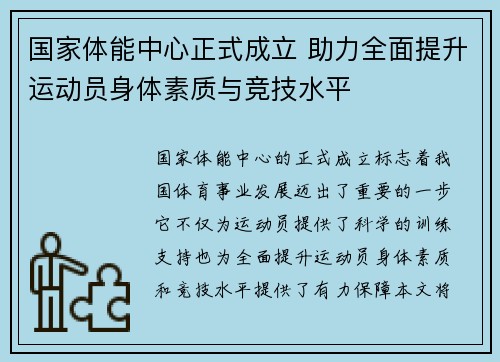 国家体能中心正式成立 助力全面提升运动员身体素质与竞技水平

国家体能中心的正式成立标志着我国体育事业发展迈出了重要的一步它不仅为运动员提供了科学的训练支持也为全面提升运动员身体素质和竞技水平提供了有力保障本文将